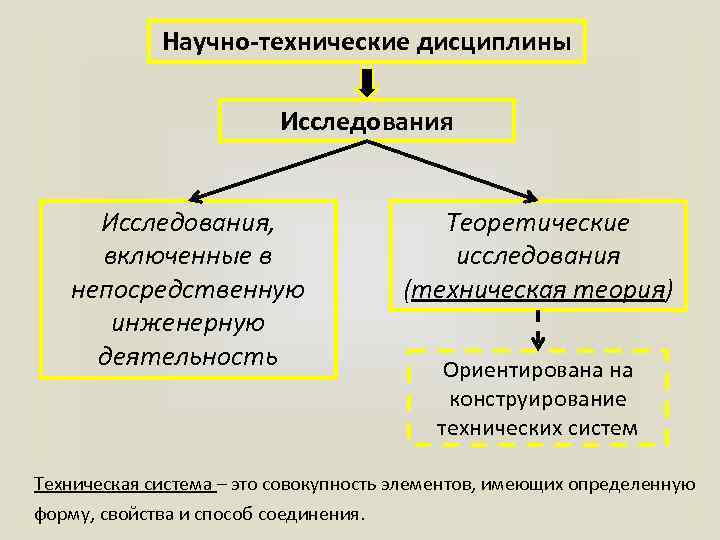 Научно-технические дисциплины

Исследования

Исследования, включенные в непосредственную инженерную деятельность

Теоретические исследования (техническая теория)

Ориентирована на конструирование технических систем

Техническая система – это совокупность элементов, имеющих определенную форму, свойства и способ соединения.